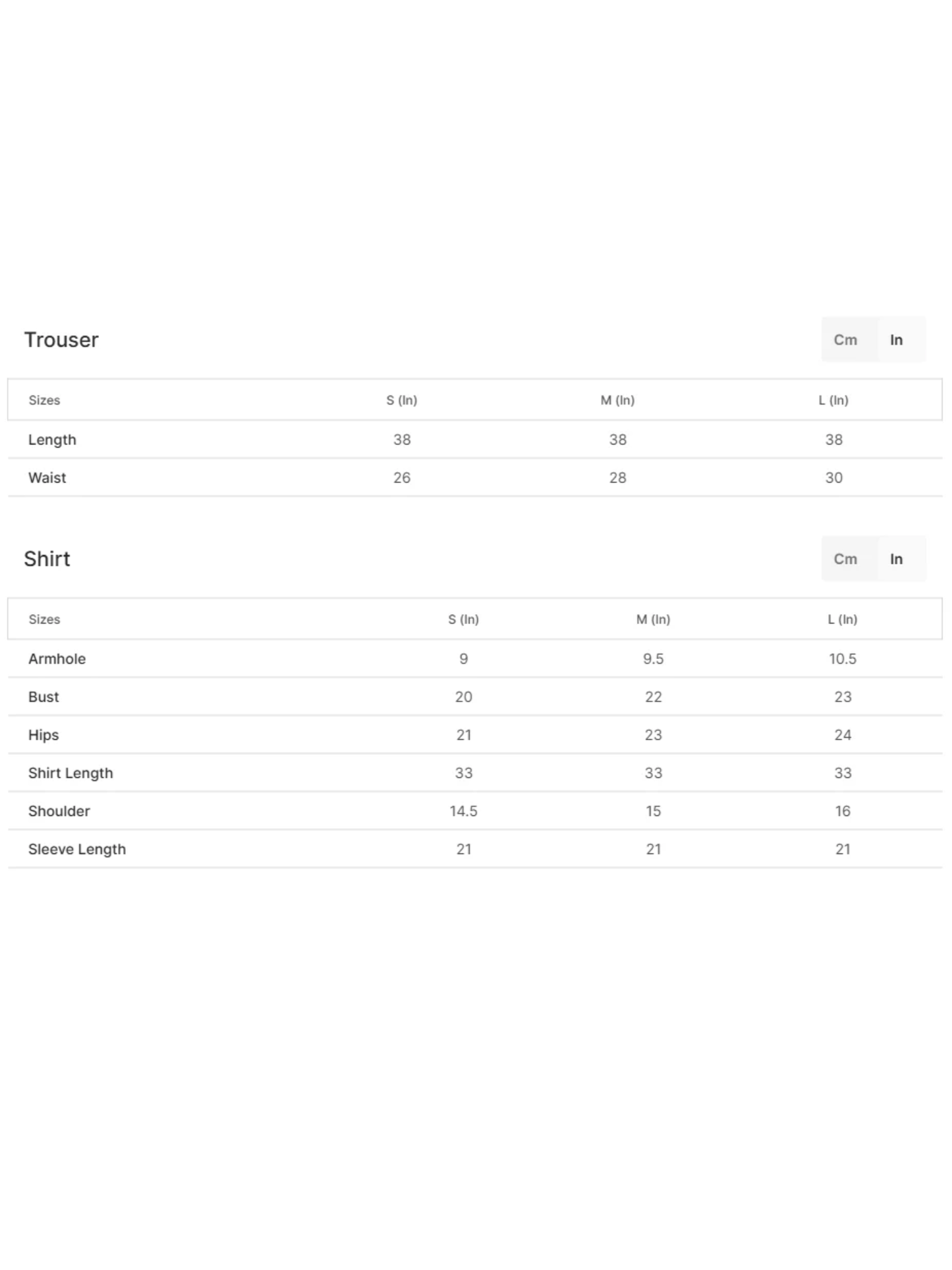 Trouser

Cm In

| Sizes | S (In) | M (In) | L (In) |
|---|---|---|---|
| Length | 38 | 38 | 38 |
| Waist | 26 | 28 | 30 |

Shirt

Cm In

| Sizes | S (In) | M (In) | L (In) |
|---|---|---|---|
| Armhole | 9 | 9.5 | 10.5 |
| Bust | 20 | 22 | 23 |
| Hips | 21 | 23 | 24 |
| Shirt Length | 33 | 33 | 33 |
| Shoulder | 14.5 | 15 | 16 |
| Sleeve Length | 21 | 21 | 21 |